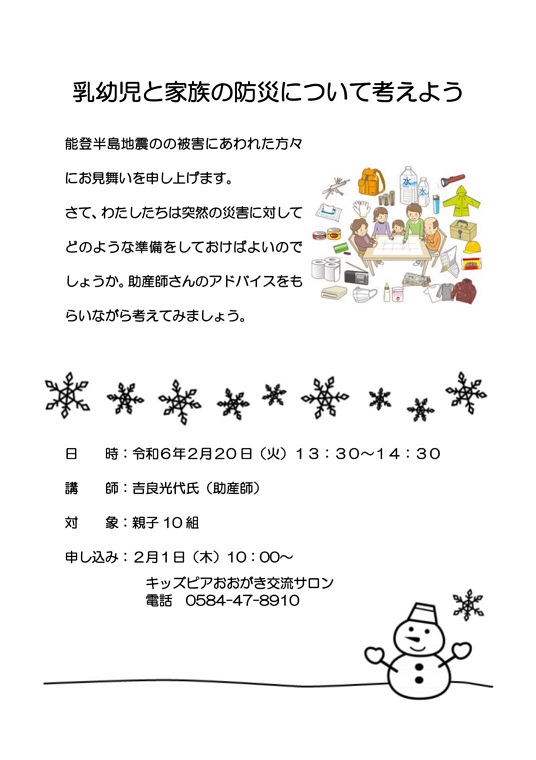 乳幼児と家族の防災について考えよう

能登半島地震のの被害にあわれた方々にお見舞いを申し上げます。

さて、わたしたちは突然の災害に対してどのような準備をしておけばよいのでしょうか。助産師さんのアドバイスをもらいながら考えてみましょう。

水

水

日　　時：令和6年2月20日（火）１３：３０～１４：３０

講　　師：吉良光代氏（助産師）

対　　象：親子１０組

申し込み：2月1日（木）10：00～

キッズピアおおがき交流サロン
電話　0584-47-8910